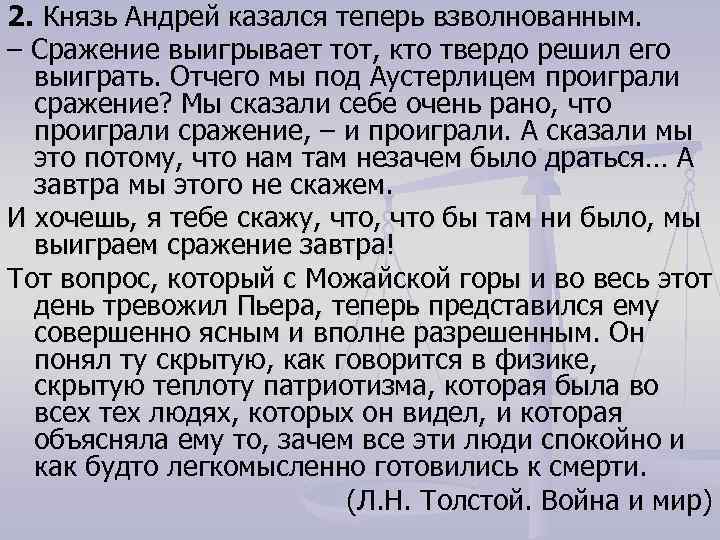 2. Князь Андрей казался теперь взволнованным.

– Сражение выигрывает тот, кто твердо решил его выиграть. Отчего мы под Аустерлицем проиграли сражение? Мы сказали себе очень рано, что проиграли сражение, – и проиграли. А сказали мы это потому, что нам там незачем было драться… А завтра мы этого не скажем.

И хочешь, я тебе скажу, что, что бы там ни было, мы выиграем сражение завтра!

Тот вопрос, который с Можайской горы и во весь этот день тревожил Пьера, теперь представился ему совершенно ясным и вполне разрешенным. Он понял ту скрытую, как говорится в физике, скрытую теплоту патриотизма, которая была во всех тех людях, которых он видел, и которая объясняла ему то, зачем все эти люди спокойно и как будто легкомысленно готовились к смерти.

(Л.Н. Толстой. Война и мир)